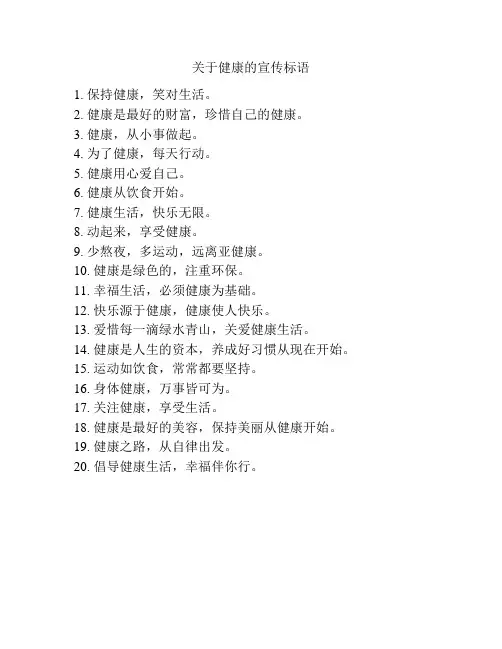 关于健康的宣传标语

1. 保持健康，笑对生活。
2. 健康是最好的财富，珍惜自己的健康。
3. 健康，从小事做起。
4. 为了健康，每天行动。
5. 健康用心爱自己。
6. 健康从饮食开始。
7. 健康生活，快乐无限。
8. 动起来，享受健康。
9. 少熬夜，多运动，远离亚健康。
10. 健康是绿色的，注重环保。
11. 幸福生活，必须健康为基础。
12. 快乐源于健康，健康使人快乐。
13. 爱惜每一滴绿水青山，关爱健康生活。
14. 健康是人生的资本，养成好习惯从现在开始。
15. 运动如饮食，常常都要坚持。
16. 身体健康，万事皆可为。
17. 关注健康，享受生活。
18. 健康是最好的美容，保持美丽从健康开始。
19. 健康之路，从自律出发。
20. 倡导健康生活，幸福伴你行。